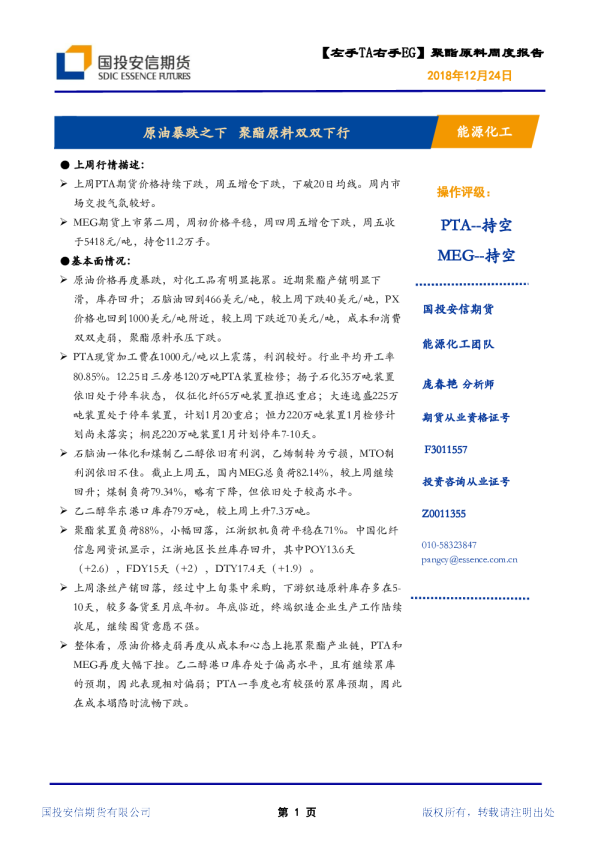 国投安信期货
SDIC ESSENCE FUTURES

【左手TA右手EG】聚酯原料周度报告
2018年12月24日

原油暴跌之下 聚酯原料双双下行

能源化工

● 上周行情描述：

➢ 上周PTA期货价格持续下跌，周五增仓下跌，下破20日均线。周内市场交投气氛较好。

➢ MEG期货上市第二周，周初价格平稳，周四周五增仓下跌，周五收于5418元/吨，持仓11.2万手。

●基本面情况：

➢ 原油价格再度暴跌，对化工品有明显拖累。近期聚酯产销明显下滑，库存回升；石脑油回到466美元/吨，较上周下跌40美元/吨，PX价格也回到1000美元/吨附近，较上周下跌近70美元/吨，成本和消费双双走弱，聚酯原料承压下跌。

➢ PTA现货加工费在1000元/吨以上震荡，利润较好。行业平均开工率80.85%。12.25日三房巷120万吨PTA装置检修；扬子石化35万吨装置依旧处于停车状态，仪征化纤65万吨装置推迟重启；大连逸盛225万吨装置处于停车装置，计划1月20重启；恒力220万吨装置1月检修计划尚未落实；桐昆220万吨装置1月计划停车7-10天。

➢ 石脑油一体化和煤制乙二醇依旧有利润，乙烯制转为亏损，MTO制利润依旧不佳。截止上周五，国内MEG总负荷82.14%，较上周继续回升；煤制负荷79.34%，略有下降，但依旧处于较高水平。

➢ 乙二醇华东港口库存79万吨，较上周上升7.3万吨。

➢ 聚酯装置负荷88%，小幅回落，江浙织机负荷平稳在71%。中国化纤信息网资讯显示，江浙地区长丝库存回升，其中POY13.6天（+2.6），FDY15天（+2），DTY17.4天（+1.9）。

➢ 上周涤丝产销回落，经过中上旬集中采购，下游织造原料库存多在5-10天，较多备货至月底年初。年底临近，终端织造企业生产工作陆续收尾，继续囤货意愿不强。

➢ 整体看，原油价格走弱再度从成本和心态上拖累聚酯产业链，PTA和MEG再度大幅下挫。乙二醇港口库存处于偏高水平，且有继续累库的预期，因此表现相对偏弱；PTA一季度也有较强的累库预期，因此在成本塌陷时流畅下跌。

操作评级：

PTA--持空

MEG--持空

国投安信期货

能源化工团队

庞春艳 分析师

期货从业资格证号

F3011557

投资咨询从业证号

Z0011355

010-58323847

pangcy@essence.com.cn

国投安信期货有限公司

第 1 页

版权所有，转载请注明出处